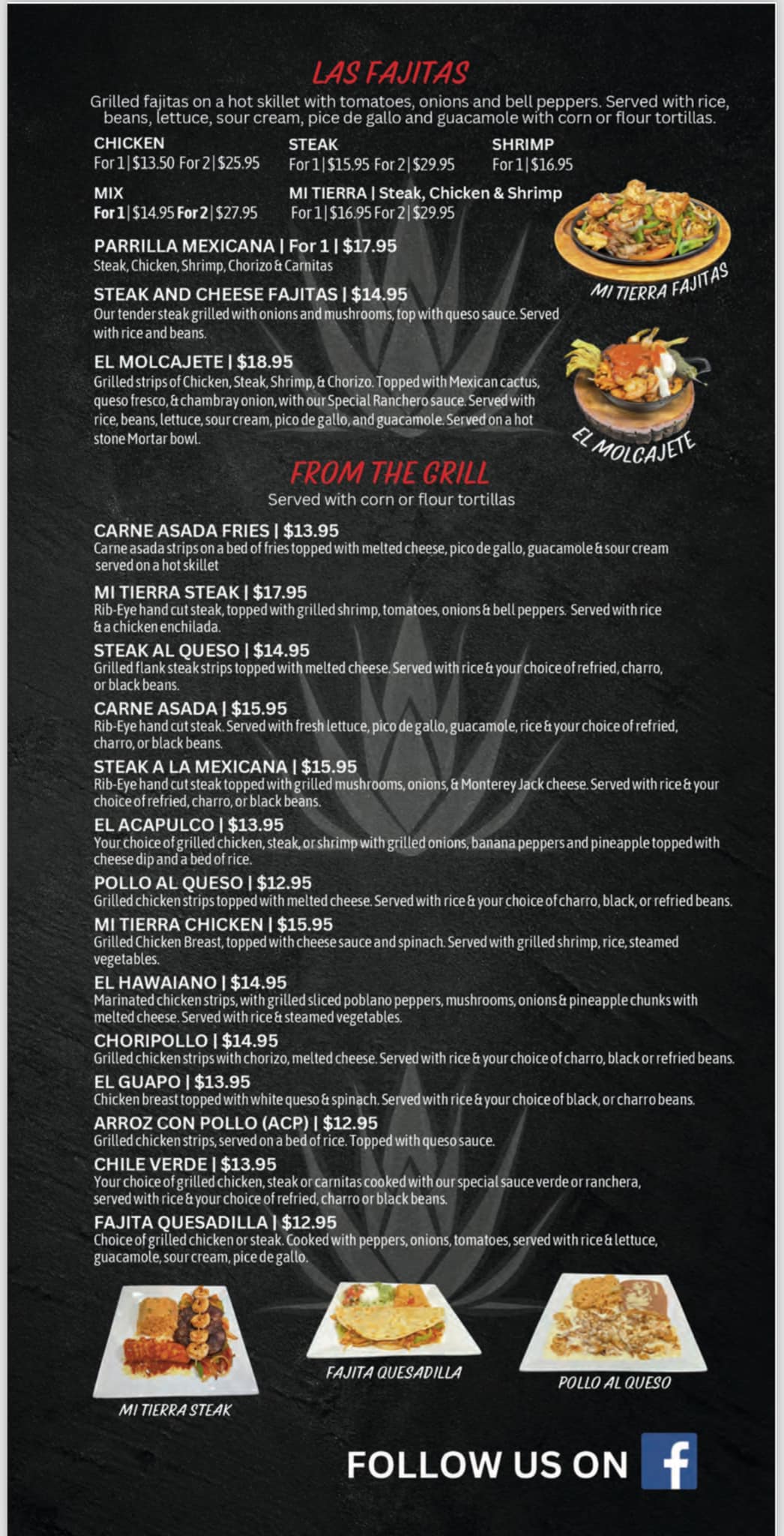 LAS FAJITAS

Grilled fajitas on a hot skillet with tomatoes, onions and bell peppers. Served with rice, beans, lettuce, sour cream, pice de gallo and guacamole with corn or flour tortillas.

CHICKEN
For 1 | $13.50 For 2 | $25.95

STEAK
For 1 | $15.95 For 2 | $29.95

SHRIMP
For 1 | $16.95

MIX
For 1 | $14.95 For 2 | $27.95

MI TIERRA | Steak, Chicken & Shrimp
For 1 | $16.95 For 2 | $29.95

PARRILLA MEXICANA | For 1 | $17.95
Steak, Chicken, Shrimp, Chorizo & Carnitas

STEAK AND CHEESE FAJITAS | $14.95
Our tender steak grilled with onions and mushrooms, top with queso sauce. Served with rice and beans.

EL MOLCAJETE | $18.95
Grilled strips of Chicken, Steak, Shrimp, & Chorizo. Topped with Mexican cactus, queso fresco, & chambray onion, with our Special Ranchero sauce. Served with rice, beans, lettuce, sour cream, pico de gallo, and guacamole. Served on a hot stone Mortar bowl.

MI TIERRA FAJITAS

EL MOLCAJETE

FROM THE GRILL
Served with corn or flour tortillas

CARNE ASADA FRIES | $13.95
Carne asada strips on a bed of fries topped with melted cheese, pico de gallo, guacamole & sour cream served on a hot skillet

MI TIERRA STEAK | $17.95
Rib-Eye hand cut steak, topped with grilled shrimp, tomatoes, onions & bell peppers. Served with rice & a chicken enchilada.

STEAK AL QUESO | $14.95
Grilled flank steak strips topped with melted cheese. Served with rice & your choice of refried, charro, or black beans.

CARNE ASADA | $15.95
Rib-Eye hand cut steak. Served with fresh lettuce, pico de gallo, guacamole, rice & your choice of refried, charro, or black beans.

STEAK A LA MEXICANA | $15.95
Rib-Eye hand cut steak topped with grilled mushrooms, onions, & Monterey Jack cheese. Served with rice & your choice of refried, charro, or black beans.

EL ACAPULCO | $13.95
Your choice of grilled chicken, steak, or shrimp with grilled onions, banana peppers and pineapple topped with cheese dip and a bed of rice.

POLLO AL QUESO | $12.95
Grilled chicken strips topped with melted cheese. Served with rice & your choice of charro, black, or refried beans.

MI TIERRA CHICKEN | $15.95
Grilled Chicken Breast, topped with cheese sauce and spinach. Served with grilled shrimp, rice, steamed vegetables.

EL HAWAIANO | $14.95
Marinated chicken strips, with grilled sliced poblano peppers, mushrooms, onions & pineapple chunks with melted cheese. Served with rice & steamed vegetables.

CHORIPOLLO | $14.95
Grilled chicken strips with chorizo, melted cheese. Served with rice & your choice of charro, black or refried beans.

EL GUAPO | $13.95
Chicken breast topped with white queso & spinach. Served with rice & your choice of black, or charro beans.

ARROZ CON POLLO (ACP) | $12.95
Grilled chicken strips, served on a bed of rice. Topped with queso sauce.

CHILE VERDE | $13.95
Your choice of grilled chicken, steak or carnitas cooked with our special sauce verde or ranchera, served with rice & your choice of refried, charro or black beans.

FAJITA QUESADILLA | $12.95
Choice of grilled chicken or steak. Cooked with peppers, onions, tomatoes, served with rice & lettuce, guacamole, sour cream, pice de gallo.

MI TIERRA STEAK

FAJITA QUESADILLA

POLLO AL QUESO

FOLLOW US ON f